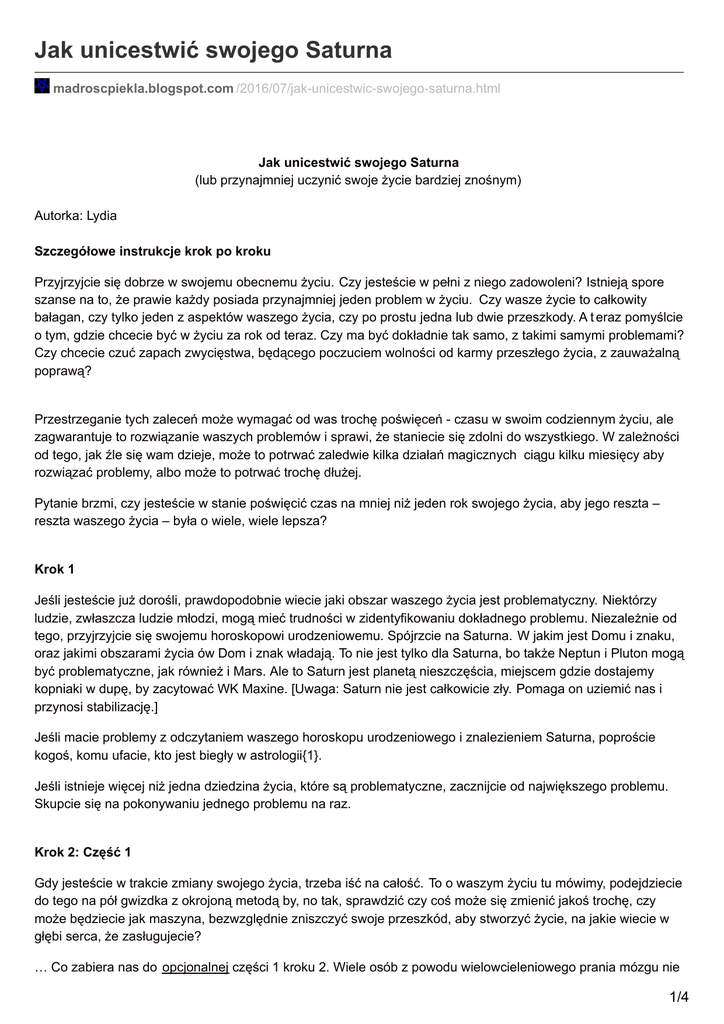 Jak unicestwić swojego Saturna

madroscpiekla.blogspot.com /2016/07/jak-unicestwic-swojego-saturna.html

Jak unicestwić swojego Saturna
(lub przynajmniej uczynić swoje życie bardziej znośnym)

Autorka: Lydia

Szczegółowe instrukcje krok po kroku

Przyjrzyjcie się dobrze w swojemu obecnemu życiu. Czy jesteście w pełni z niego zadowoleni? Istnieją spore szanse na to, że prawie każdy posiada przynajmniej jeden problem w życiu. Czy wasze życie to całkowity bałagan, czy tylko jeden z aspektów waszego życia, czy po prostu jedna lub dwie przeszkody. A teraz pomyślcie o tym, gdzie chcecie być w życiu za rok od teraz. Czy ma być dokładnie tak samo, z takimi samymi problemami? Czy chcecie czuć zapach zwycięstwa, będącego poczuciem wolności od karmy przeszłego życia, z zauważalną poprawą?

Przestrzeganie tych zaleceń może wymagać od was trochę poświęceń - czasu w swoim codziennym życiu, ale zagwarantuje to rozwiązanie waszych problemów i sprawi, że staniecie się zdolni do wszystkiego. W zależności od tego, jak źle się wam dzieje, może to potrwać zaledwie kilka działań magicznych ciągu kilku miesięcy aby rozwiązać problemy, albo może to potrwać trochę dłużej.

Pytanie brzmi, czy jesteście w stanie poświęcić czas na mniej niż jeden rok swojego życia, aby jego reszta – reszta waszego życia – była o wiele, wiele lepsza?

Krok 1

Jeśli jesteście już dorośli, prawdopodobnie wiecie jaki obszar waszego życia jest problematyczny. Niektórzy ludzie, zwłaszcza ludzie młodzi, mogą mieć trudności w zidentyfikowaniu dokładnego problemu. Niezależnie od tego, przyjrzyjcie się swojemu horoskopowi urodzeniowemu. Spójrzcie na Saturna. W jakim jest Domu i znaku, oraz jakimi obszarami życia ów Dom i znak władają. To nie jest tylko dla Saturna, bo także Neptun i Pluton mogą być problematyczne, jak również i Mars. Ale to Saturn jest planetą nieszczęścia, miejscem gdzie dostajemy kopniaki w dupę, by zacytować WK Maxine. [Uwaga: Saturn nie jest całkowicie zły. Pomaga on uziemić nas i przynosi stabilizację.]

Jeśli macie problemy z odczytaniem waszego horoskopu urodzeniowego i znalezieniem Saturna, poproście kogoś, komu ufacie, kto jest biegły w astrologii{1}.

Jeśli istnieje więcej niż jedna dziedzina życia, które są problematyczne, zacznijcie od największego problemu. Skupcie się na pokonywaniu jednego problemu na raz.

Krok 2: Część 1

Gdy jesteście w trakcie zmiany swojego życia, trzeba iść na całość. To o waszym życiu tu mówimy, podejdziecie do tego na pół gwizdka z okrojoną metodą by, no tak, sprawdzić czy coś może się zmienić jakoś trochę, czy może będziecie jak maszyna, bezwzględnie zniszczyć swoje przeszkód, aby stworzyć życie, na jakie wiecie w głębi serca, że zasługujecie?

… Co zabiera nas do opcjonalnej części 1 kroku 2. Wiele osób z powodu wielowcieleniowego prania mózgu nie

1/4